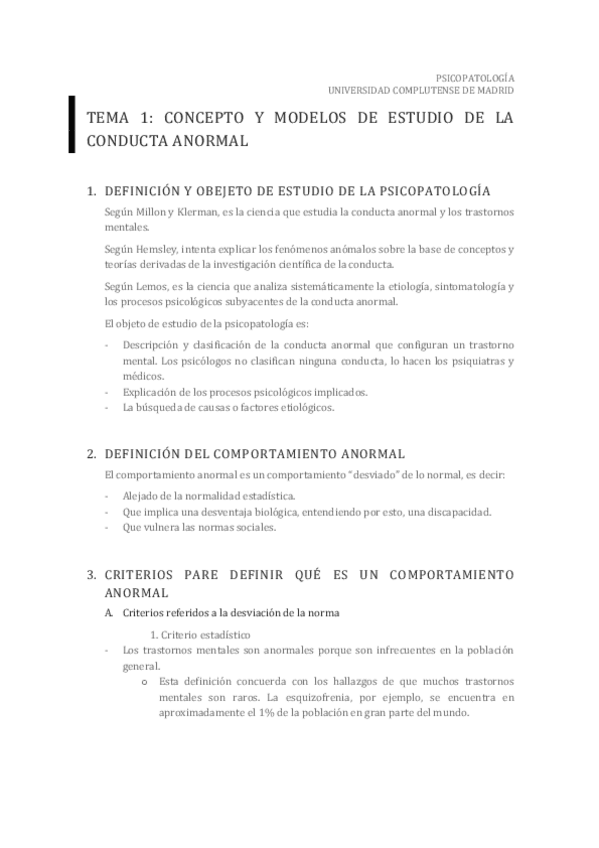 PSICOPATOLOGÍA
UNIVERSIDAD COMPLUTENSE DE MADRID

TEMA 1: CONCEPTO Y MODELOS DE ESTUDIO DE LA CONDUCTA ANORMAL

1. DEFINICIÓN Y OBEJETO DE ESTUDIO DE LA PSICOPATOLOGÍA

Según Millon y Klerman, es la ciencia que estudia la conducta anormal y los trastornos mentales.

Según Hemsley, intenta explicar los fenómenos anómalos sobre la base de conceptos y teorías derivadas de la investigación científica de la conducta.

Según Lemos, es la ciencia que analiza sistemáticamente la etiología, sintomatología y los procesos psicológicos subyacentes de la conducta anormal.

El objeto de estudio de la psicopatología es:

- Descripción y clasificación de la conducta anormal que configuran un trastorno mental. Los psicólogos no clasifican ninguna conducta, lo hacen los psiquiatras y médicos.
- Explicación de los procesos psicológicos implicados.
- La búsqueda de causas o factores etiológicos.

2. DEFINICIÓN DEL COMPORTAMIENTO ANORMAL

El comportamiento anormal es un comportamiento "desviado" de lo normal, es decir:

- Alejado de la normalidad estadística.
- Que implica una desventaja biológica, entendiendo por esto, una discapacidad.
- Que vulnera las normas sociales.

3. CRITERIOS PARE DEFINIR QUÉ ES UN COMPORTAMIENTO ANORMAL

A. Criterios referidos a la desviación de la norma

1. Criterio estadístico

- Los trastornos mentales son anormales porque son infrecuentes en la población general.
  o Esta definición concuerda con los hallazgos de que muchos trastornos mentales son raros. La esquizofrenia, por ejemplo, se encuentra en aproximadamente el 1% de la población en gran parte del mundo.